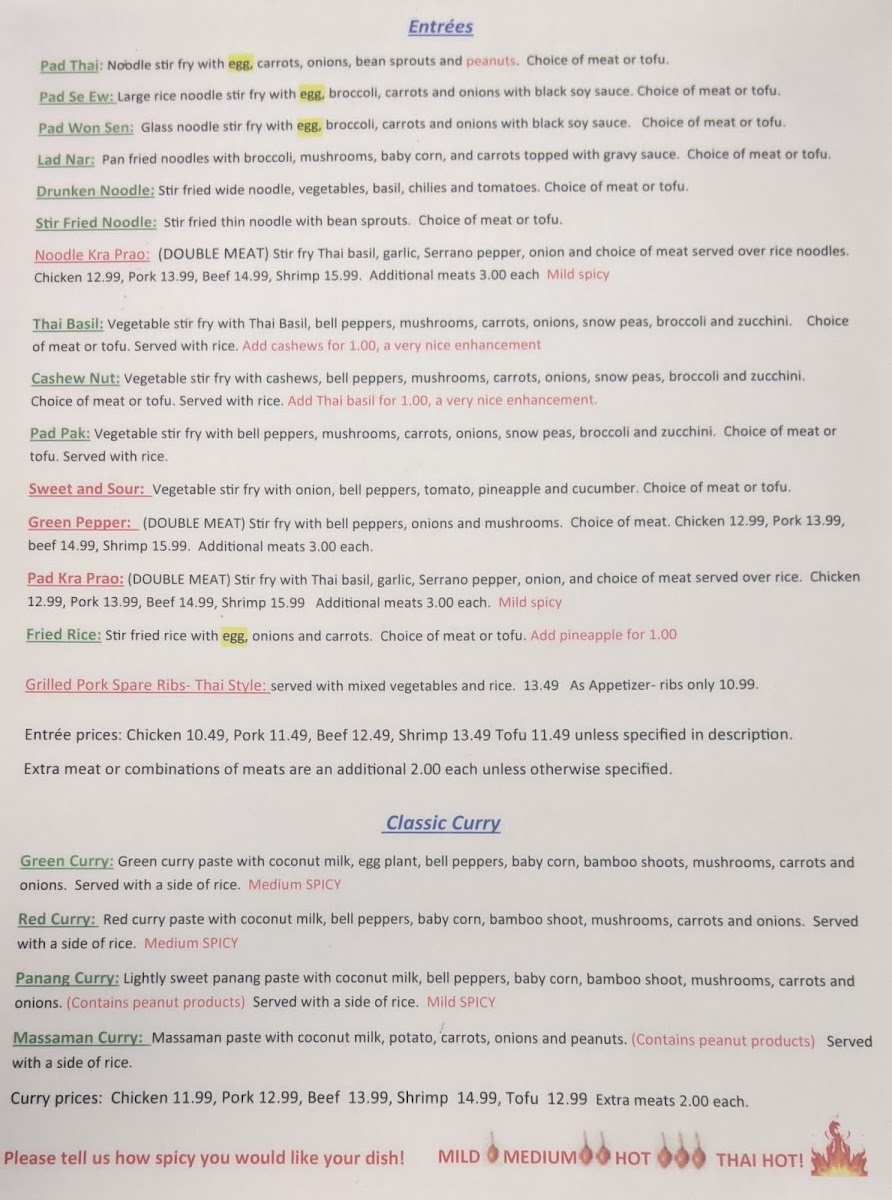 Entrées

Pad Thai: Noodle stir fry with egg, carrots, onions, bean sprouts and peanuts. Choice of meat or tofu.

Pad Se Ew: Large rice noodle stir fry with egg, broccoli, carrots and onions with black soy sauce. Choice of meat or tofu.

Pad Won Sen: Glass noodle stir fry with egg, broccoli, carrots and onions with black soy sauce. Choice of meat or tofu.

Lad Nar: Pan fried noodles with broccoli, mushrooms, baby corn, and carrots topped with gravy sauce. Choice of meat or tofu.

Drunken Noodle: Stir fried wide noodle, vegetables, basil, chilies and tomatoes. Choice of meat or tofu.

Stir Fried Noodle: Stir fried thin noodle with bean sprouts. Choice of meat or tofu.

Noodle Kra Prao: (DOUBLE MEAT) Stir fry Thai basil, garlic, Serrano pepper, onion and choice of meat served over rice noodles. Chicken 12.99, Pork 13.99, Beef 14.99, Shrimp 15.99. Additional meats 3.00 each Mild spicy

Thai Basil: Vegetable stir fry with Thai Basil, bell peppers, mushrooms, carrots, onions, snow peas, broccoli and zucchini. Choice of meat or tofu. Served with rice. Add cashews for 1.00, a very nice enhancement

Cashew Nut: Vegetable stir fry with cashews, bell peppers, mushrooms, carrots, onions, snow peas, broccoli and zucchini. Choice of meat or tofu. Served with rice. Add Thai basil for 1.00, a very nice enhancement.

Pad Pak: Vegetable stir fry with bell peppers, mushrooms, carrots, onions, snow peas, broccoli and zucchini. Choice of meat or tofu. Served with rice.

Sweet and Sour: Vegetable stir fry with onion, bell peppers, tomato, pineapple and cucumber. Choice of meat or tofu.

Green Pepper: (DOUBLE MEAT) Stir fry with bell peppers, onions and mushrooms. Choice of meat. Chicken 12.99, Pork 13.99, beef 14.99, Shrimp 15.99. Additional meats 3.00 each.

Pad Kra Prao: (DOUBLE MEAT) Stir fry with Thai basil, garlic, Serrano pepper, onion, and choice of meat served over rice. Chicken 12.99, Pork 13.99, Beef 14.99, Shrimp 15.99 Additional meats 3.00 each. Mild spicy

Fried Rice: Stir fried rice with egg, onions and carrots. Choice of meat or tofu. Add pineapple for 1.00

Grilled Pork Spare Ribs- Thai Style: served with mixed vegetables and rice. 13.49 As Appetizer- ribs only 10.99.

Entrée prices: Chicken 10.49, Pork 11.49, Beef 12.49, Shrimp 13.49 Tofu 11.49 unless specified in description.

Extra meat or combinations of meats are an additional 2.00 each unless otherwise specified.

Classic Curry

Green Curry: Green curry paste with coconut milk, egg plant, bell peppers, baby corn, bamboo shoots, mushrooms, carrots and onions. Served with a side of rice. Medium SPICY

Red Curry: Red curry paste with coconut milk, bell peppers, baby corn, bamboo shoot, mushrooms, carrots and onions. Served with a side of rice. Medium SPICY

Panang Curry: Lightly sweet panang paste with coconut milk, bell peppers, baby corn, bamboo shoot, mushrooms, carrots and onions. (Contains peanut products) Served with a side of rice. Mild SPICY

Massaman Curry: Massaman paste with coconut milk, potato, carrots, onions and peanuts. (Contains peanut products) Served with a side of rice.

Curry prices: Chicken 11.99, Pork 12.99, Beef 13.99, Shrimp 14.99, Tofu 12.99 Extra meats 2.00 each.

Please tell us how spicy you would like your dish! MILD MEDIUM HOT THAI HOT!